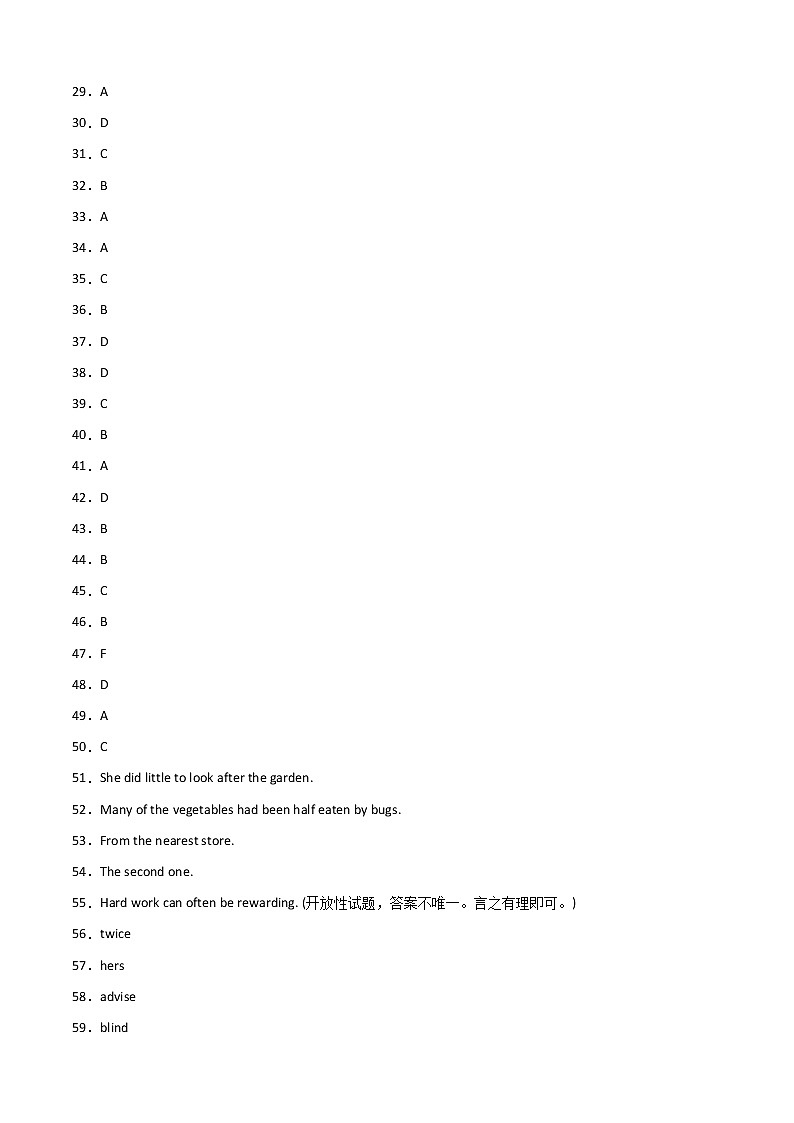 29．A

30．D

31．C

32．B

33．A

34．A

35．C

36．B

37．D

38．D

39．C

40．B

41．A

42．D

43．B

44．B

45．C

46．B

47．F

48．D

49．A

50．C

51．She did little to look after the garden.

52．Many of the vegetables had been half eaten by bugs.

53．From the nearest store.

54．The second one.

55．Hard work can often be rewarding. (开放性试题，答案不唯一。言之有理即可。)

56．twice

57．hers

58．advise

59．blind